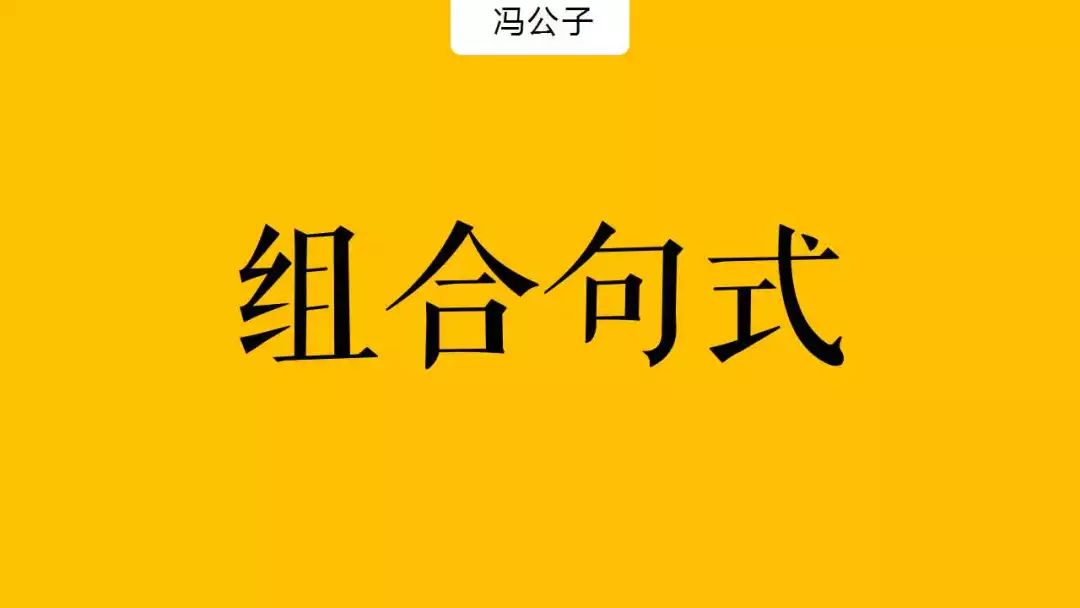 冯公子

组合句式